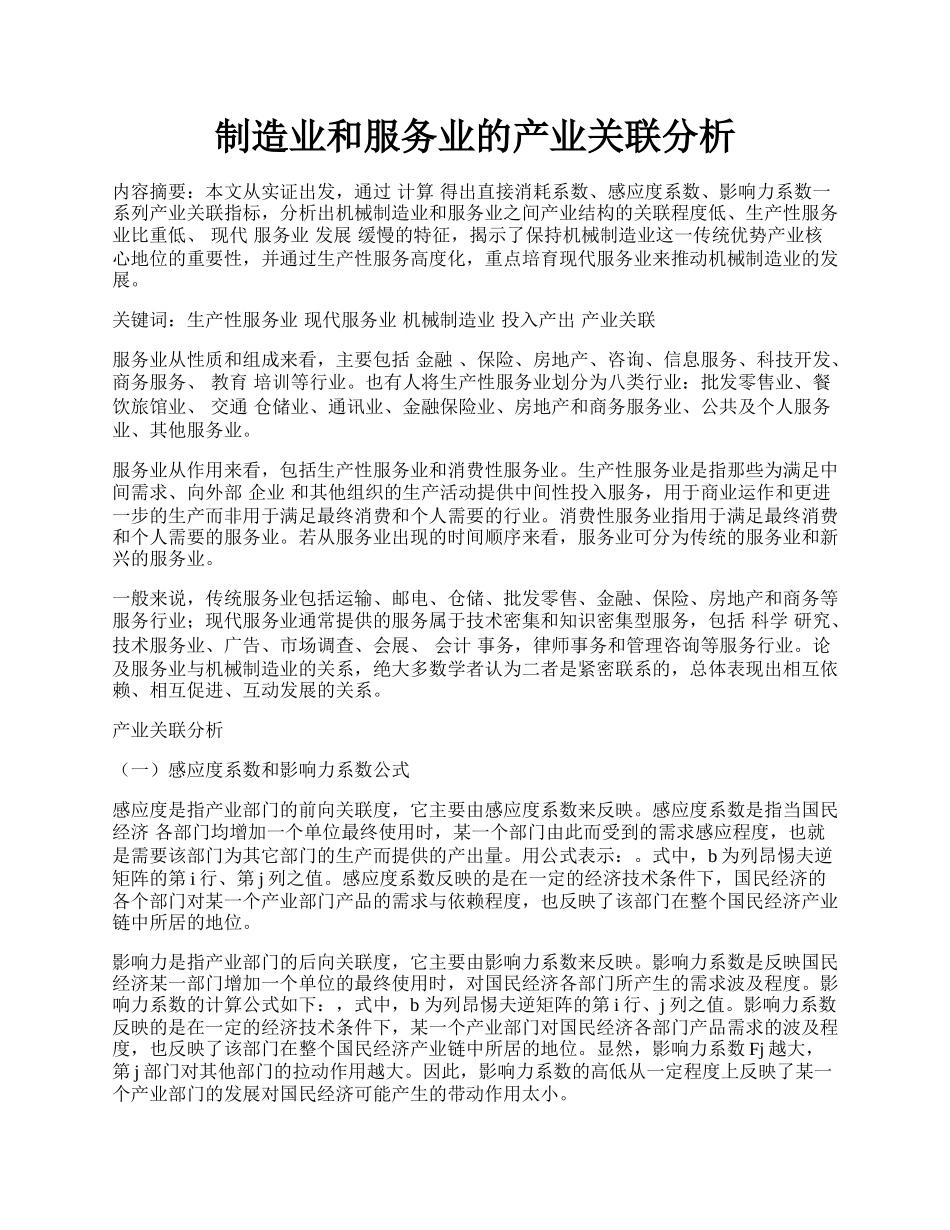 制造业和服务业的产业关联分析

内容摘要：本文从实证出发，通过 计算 得出直接消耗系数、感应度系数、影响力系数一系列产业关联指标，分析出机械制造业和服务业之间产业结构的关联程度低、生产性服务业比重低、 现代 服务业 发展 缓慢的特征，揭示了保持机械制造业这一传统优势产业核心地位的重要性，并通过生产性服务高度化，重点培育现代服务业来推动机械制造业的发展。

关键词：生产性服务业 现代服务业 机械制造业 投入产出 产业关联

服务业从性质和组成来看，主要包括 金融 、保险、房地产、咨询、信息服务、科技开发、商务服务、 教育 培训等行业。也有人将生产性服务业划分为八类行业：批发零售业、餐饮旅馆业、 交通 仓储业、通讯业、金融保险业、房地产和商务服务业、公共及个人服务业、其他服务业。

服务业从作用来看，包括生产性服务业和消费性服务业。生产性服务业是指那些为满足中间需求、向外部 企业 和其他组织的生产活动提供中间性投入服务，用于商业运作和更进一步的生产而非用于满足最终消费和个人需要的行业。消费性服务业指用于满足最终消费和个人需要的服务业。若从服务业出现的时间顺序来看，服务业可分为传统的服务业和新兴的服务业。

一般来说，传统服务业包括运输、邮电、仓储、批发零售、金融、保险、房地产和商务等服务行业；现代服务业通常提供的服务属于技术密集和知识密集型服务，包括 科学 研究、技术服务业、广告、市场调查、会展、 会计 事务，律师事务和管理咨询等服务行业。论及服务业与机械制造业的关系，绝大多数学者认为二者是紧密联系的，总体表现出相互依赖、相互促进、互动发展的关系。

产业关联分析

（一）感应度系数和影响力系数公式

感应度是指产业部门的前向关联度，它主要由感应度系数来反映。感应度系数是指当国民经济 各部门均增加一个单位最终使用时，某一个部门由此而受到的需求感应程度，也就是需要该部门为其它部门的生产而提供的产出量。用公式表示：。式中，b 为列昂惕夫逆矩阵的第 i 行、第 j 列之值。感应度系数反映的是在一定的经济技术条件下，国民经济的各个部门对某一个产业部门产品的需求与依赖程度，也反映了该部门在整个国民经济产业链中所居的地位。

影响力是指产业部门的后向关联度，它主要由影响力系数来反映。影响力系数是反映国民经济某一部门增加一个单位的最终使用时，对国民经济各部门所产生的需求波及程度。影响力系数的计算公式如下：，式中，b 为列昂惕夫逆矩阵的第 i 行、j 列之值。影响力系数反映的是在一定的经济技术条件下，某一个产业部门对国民经济各部门产品需求的波及程度，也反映了该部门在整个国民经济产业链中所居的地位。显然，影响力系数 Fj 越大，第 j 部门对其他部门的拉动作用越大。因此，影响力系数的高低从一定程度上反映了某一个产业部门的发展对国民经济可能产生的带动作用太小。